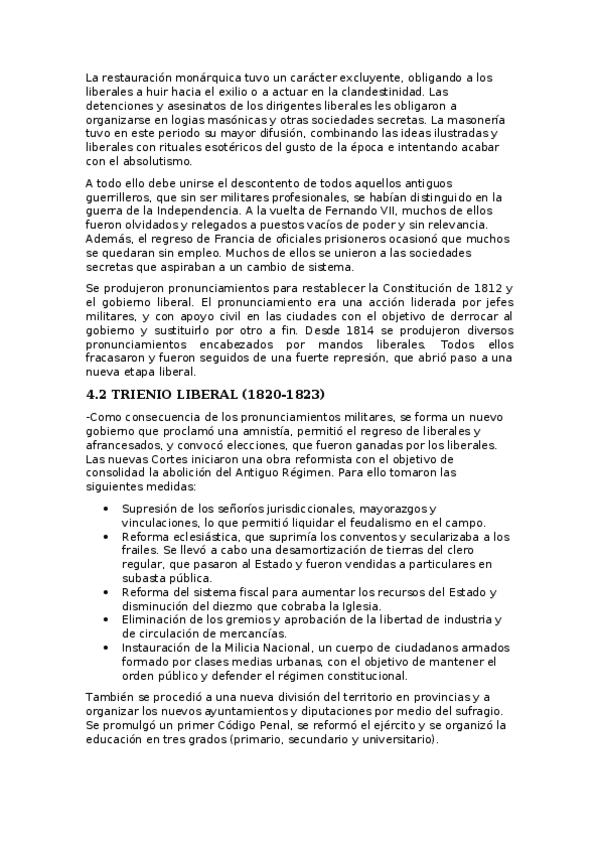 La restauración monárquica tuvo un carácter excluyente, obligando a los liberales a huir hacia el exilio o a actuar en la clandestinidad. Las detenciones y asesinatos de los dirigentes liberales les obligaron a organizarse en logias masónicas y otras sociedades secretas. La masonería tuvo en este periodo su mayor difusión, combinando las ideas ilustradas y liberales con rituales esotéricos del gusto de la época e intentando acabar con el absolutismo.

A todo ello debe unirse el descontento de todos aquellos antiguos guerrilleros, que sin ser militares profesionales, se habían distinguido en la guerra de la Independencia. A la vuelta de Fernando VII, muchos de ellos fueron olvidados y relegados a puestos vacíos de poder y sin relevancia. Además, el regreso de Francia de oficiales prisioneros ocasionó que muchos se quedaran sin empleo. Muchos de ellos se unieron a las sociedades secretas que aspiraban a un cambio de sistema.

Se produjeron pronunciamientos para restablecer la Constitución de 1812 y el gobierno liberal. El pronunciamiento era una acción liderada por jefes militares, y con apoyo civil en las ciudades con el objetivo de derrocar al gobierno y sustituirlo por otro a fin. Desde 1814 se produjeron diversos pronunciamientos encabezados por mandos liberales. Todos ellos fracasaron y fueron seguidos de una fuerte represión, que abrió paso a una nueva etapa liberal.

4.2 TRIENIO LIBERAL (1820-1823)

-Como consecuencia de los pronunciamientos militares, se forma un nuevo gobierno que proclamó una amnistía, permitió el regreso de liberales y afrancesados, y convocó elecciones, que fueron ganadas por los liberales. Las nuevas Cortes iniciaron una obra reformista con el objetivo de consolidad la abolición del Antiguo Régimen. Para ello tomaron las siguientes medidas:

• Supresión de los señoríos jurisdiccionales, mayorazgos y vinculaciones, lo que permitió liquidar el feudalismo en el campo.
• Reforma eclesiástica, que suprimía los conventos y secularizaba a los frailes. Se llevó a cabo una desamortización de tierras del clero regular, que pasaron al Estado y fueron vendidas a particulares en subasta pública.
• Reforma del sistema fiscal para aumentar los recursos del Estado y disminución del diezmo que cobraba la Iglesia.
• Eliminación de los gremios y aprobación de la libertad de industria y de circulación de mercancías.
• Instauración de la Milicia Nacional, un cuerpo de ciudadanos armados formado por clases medias urbanas, con el objetivo de mantener el orden público y defender el régimen constitucional.

También se procedió a una nueva división del territorio en provincias y a organizar los nuevos ayuntamientos y diputaciones por medio del sufragio. Se promulgó un primer Código Penal, se reformó el ejército y se organizó la educación en tres grados (primario, secundario y universitario).